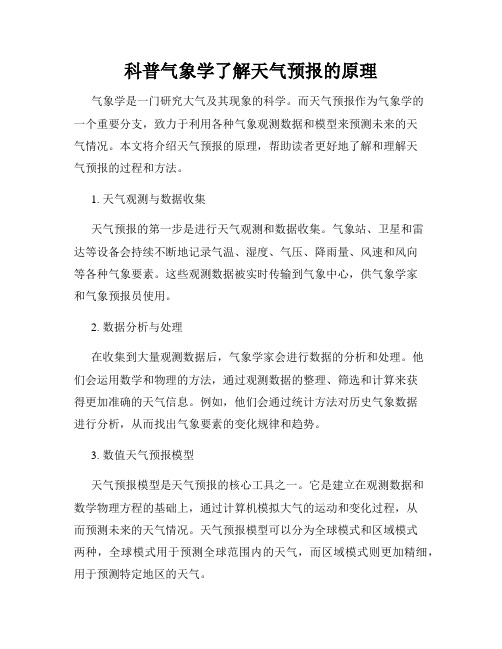 科普气象学了解天气预报的原理

气象学是一门研究大气及其现象的科学。而天气预报作为气象学的一个重要分支，致力于利用各种气象观测数据和模型来预测未来的天气情况。本文将介绍天气预报的原理，帮助读者更好地了解和理解天气预报的过程和方法。

1. 天气观测与数据收集

天气预报的第一步是进行天气观测和数据收集。气象站、卫星和雷达等设备会持续不断地记录气温、湿度、气压、降雨量、风速和风向等各种气象要素。这些观测数据被实时传输到气象中心，供气象学家和气象预报员使用。

2. 数据分析与处理

在收集到大量观测数据后，气象学家会进行数据的分析和处理。他们会运用数学和物理的方法，通过观测数据的整理、筛选和计算来获得更加准确的天气信息。例如，他们会通过统计方法对历史气象数据进行分析，从而找出气象要素的变化规律和趋势。

3. 数值天气预报模型

天气预报模型是天气预报的核心工具之一。它是建立在观测数据和数学物理方程的基础上，通过计算机模拟大气的运动和变化过程，从而预测未来的天气情况。天气预报模型可以分为全球模式和区域模式两种，全球模式用于预测全球范围内的天气，而区域模式则更加精细，用于预测特定地区的天气。